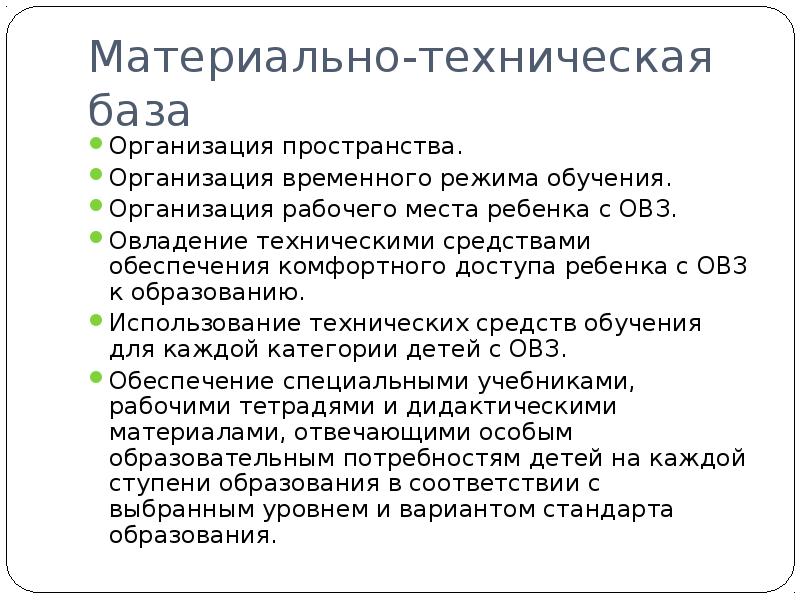 Материально-техническая база

• Организация пространства.
• Организация временного режима обучения.
• Организация рабочего места ребенка с ОВЗ.
• Овладение техническими средствами обеспечения комфортного доступа ребенка с ОВЗ к образованию.
• Использование технических средств обучения для каждой категории детей с ОВЗ.
• Обеспечение специальными учебниками, рабочими тетрадями и дидактическими материалами, отвечающими особым образовательным потребностям детей на каждой ступени образования в соответствии с выбранным уровнем и вариантом стандарта образования.